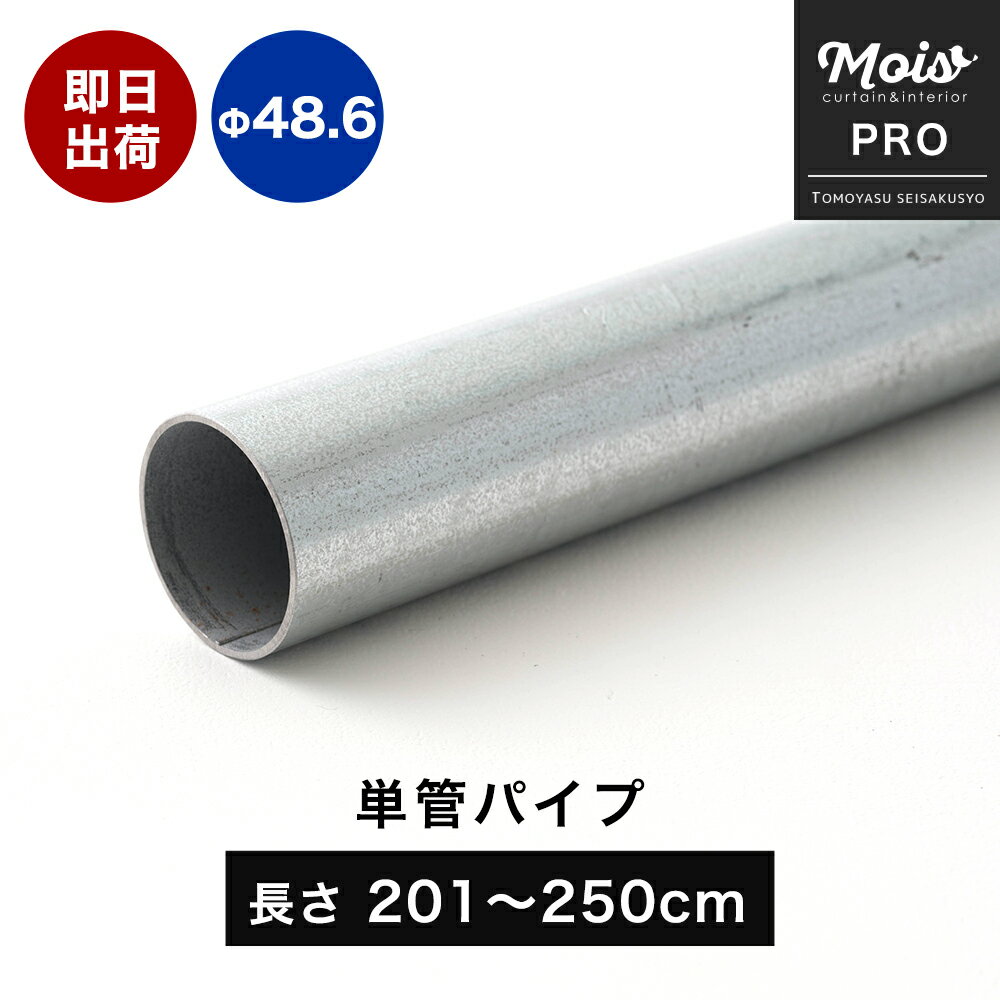 即日出荷

Φ48.6

Mois
curtain&interior
PRO
TOMOYASU SEISAKUSYO

単管パイプ

長さ 201～250cm